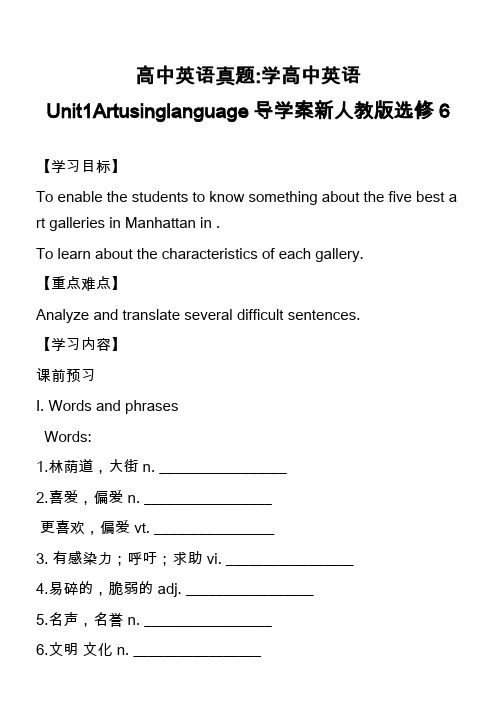 高中英语真题:学高中英语 Unit1Artusinglanguage 导学案新人教版选修 6

【学习目标】

To enable the students to know something about the five best art galleries in Manhattan in .

To learn about the characteristics of each gallery.

【重点难点】

Analyze and translate several difficult sentences.

【学习内容】

课前预习

I. Words and phrases

Words:

1.林荫道，大街 n. ________________

2.喜爱，偏爱 n. ________________

更喜欢，偏爱 vt. ________________

3. 有感染力；呼吁；求助 vi. ________________

4.易碎的，脆弱的 adj. ________________

5.名声，名誉 n. ________________

6.文明 文化 n. ________________